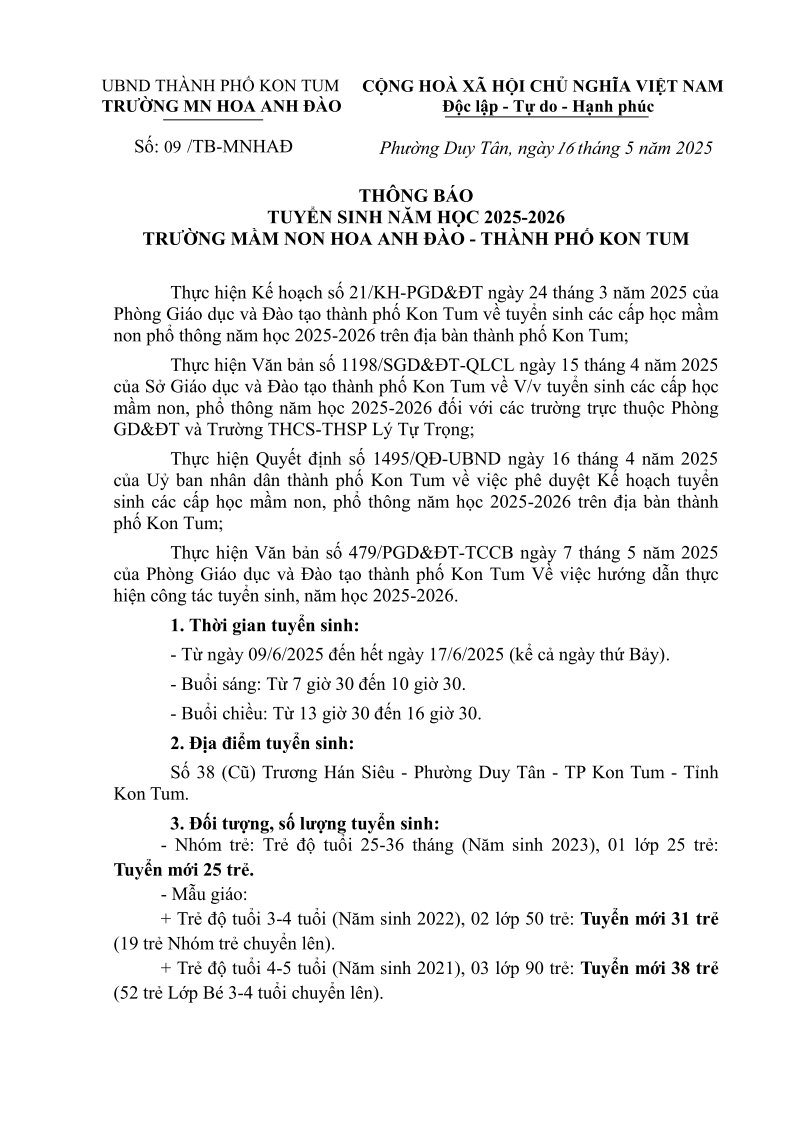 UBND THÀNH PHỐ KON TUM
TRƯỜNG MN HOA ANH ĐÀO

CỘNG HOÀ XÃ HỘI CHỦ NGHĨA VIỆT NAM
Độc lập - Tự do - Hạnh phúc

Số: 09 /TB-MNHAĐ

Phường Duy Tân, ngày 16 tháng 5 năm 2025

THÔNG BÁO
TUYỂN SINH NĂM HỌC 2025-2026
TRƯỜNG MẦM NON HOA ANH ĐÀO - THÀNH PHỐ KON TUM

Thực hiện Kế hoạch số 21/KH-PGD&ĐT ngày 24 tháng 3 năm 2025 của Phòng Giáo dục và Đào tạo thành phố Kon Tum về tuyển sinh các cấp học mầm non phổ thông năm học 2025-2026 trên địa bàn thành phố Kon Tum;

Thực hiện Văn bản số 1198/SGD&ĐT-QLCL ngày 15 tháng 4 năm 2025 của Sở Giáo dục và Đào tạo thành phố Kon Tum về V/v tuyển sinh các cấp học mầm non, phổ thông năm học 2025-2026 đối với các trường trực thuộc Phòng GD&ĐT và Trường THCS-THSP Lý Tự Trọng;

Thực hiện Quyết định số 1495/QĐ-UBND ngày 16 tháng 4 năm 2025 của Uỷ ban nhân dân thành phố Kon Tum về việc phê duyệt Kế hoạch tuyển sinh các cấp học mầm non, phổ thông năm học 2025-2026 trên địa bàn thành phố Kon Tum;

Thực hiện Văn bản số 479/PGD&ĐT-TCCB ngày 7 tháng 5 năm 2025 của Phòng Giáo dục và Đào tạo thành phố Kon Tum Về việc hướng dẫn thực hiện công tác tuyển sinh, năm học 2025-2026.

1. Thời gian tuyển sinh:

- Từ ngày 09/6/2025 đến hết ngày 17/6/2025 (kể cả ngày thứ Bảy).

- Buổi sáng: Từ 7 giờ 30 đến 10 giờ 30.

- Buổi chiều: Từ 13 giờ 30 đến 16 giờ 30.

2. Địa điểm tuyển sinh:

Số 38 (Cũ) Trương Hán Siêu - Phường Duy Tân - TP Kon Tum - Tỉnh Kon Tum.

3. Đối tượng, số lượng tuyển sinh:

- Nhóm trẻ: Trẻ độ tuổi 25-36 tháng (Năm sinh 2023), 01 lớp 25 trẻ: Tuyển mới 25 trẻ.

- Mẫu giáo:

+ Trẻ độ tuổi 3-4 tuổi (Năm sinh 2022), 02 lớp 50 trẻ: Tuyển mới 31 trẻ (19 trẻ Nhóm trẻ chuyển lên).

+ Trẻ độ tuổi 4-5 tuổi (Năm sinh 2021), 03 lớp 90 trẻ: Tuyển mới 38 trẻ (52 trẻ Lớp Bé 3-4 tuổi chuyển lên).